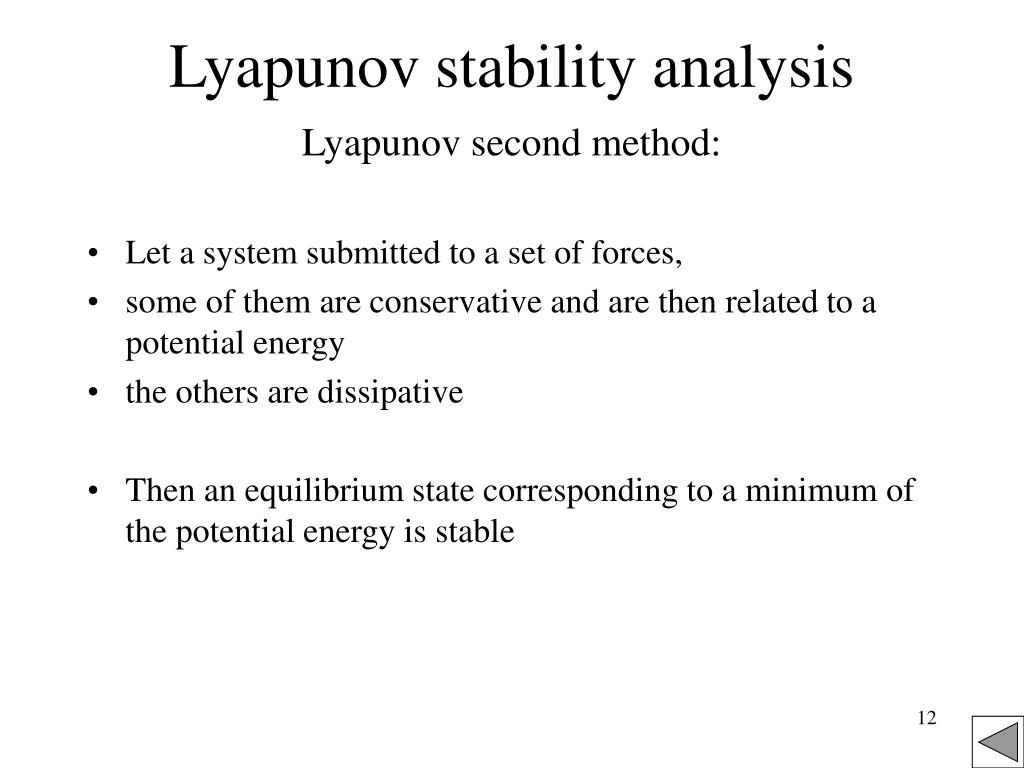 Lyapunov stability analysis

Lyapunov second method:

• Let a system submitted to a set of forces,
• some of them are conservative and are then related to a potential energy
• the others are dissipative

• Then an equilibrium state corresponding to a minimum of the potential energy is stable

12